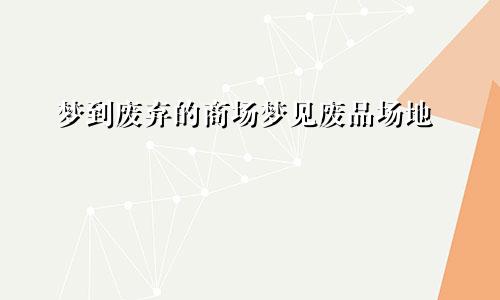 梦到废弃的商场梦见废品场地